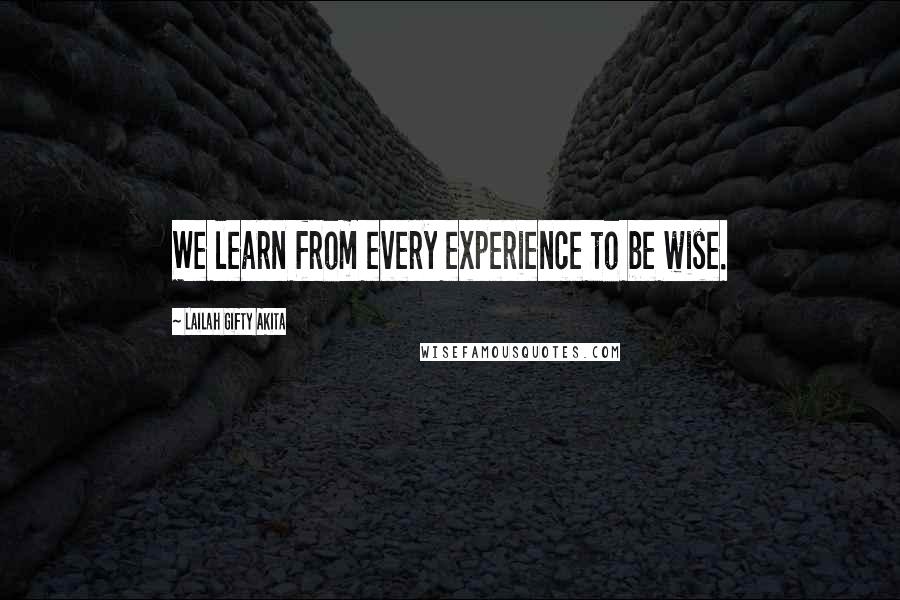 WE LEARN FROM EVERY EXPERIENCE TO BE WISE.

~ LAILAH GIFTY AKITA

WISEFAMOUSQUOTES.COM